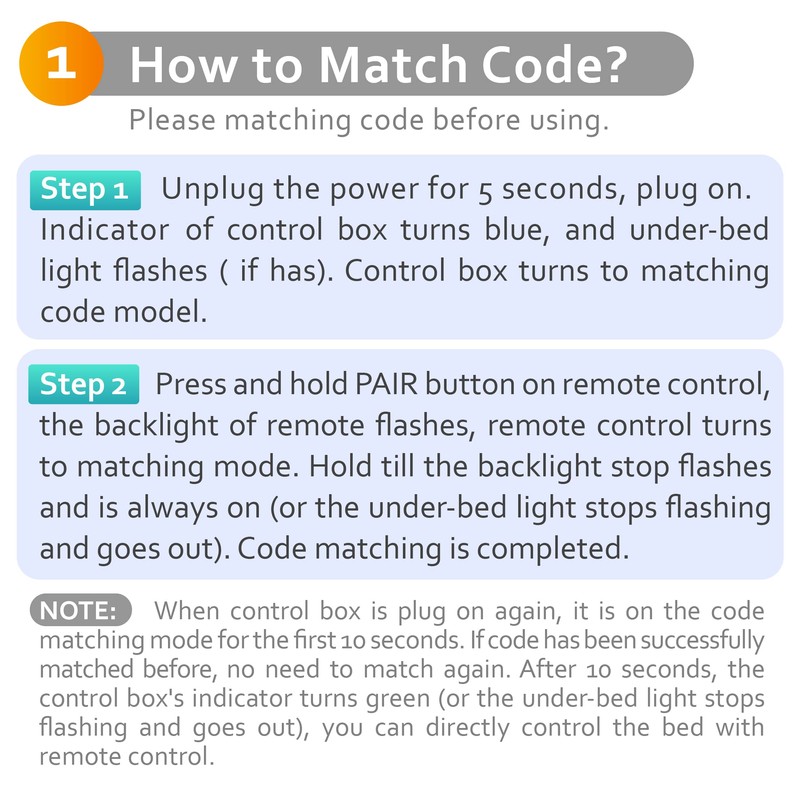 1 How to Match Code?

Please matching code before using.

Step 1 Unplug the power for 5 seconds, plug on. Indicator of control box turns blue, and under-bed light flashes ( if has). Control box turns to matching code model.

Step 2 Press and hold PAIR button on remote control, the backlight of remote flashes, remote control turns to matching mode. Hold till the backlight stop flashes and is always on (or the under-bed light stops flashing and goes out). Code matching is completed.

NOTE: When control box is plug on again, it is on the code matching mode for the first 10 seconds. If code has been successfully matched before, no need to match again. After 10 seconds, the control box's indicator turns green (or the under-bed light stops flashing and goes out), you can directly control the bed with remote control.